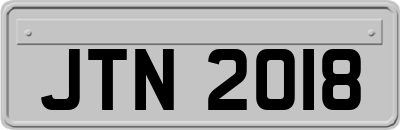 JTN 2018